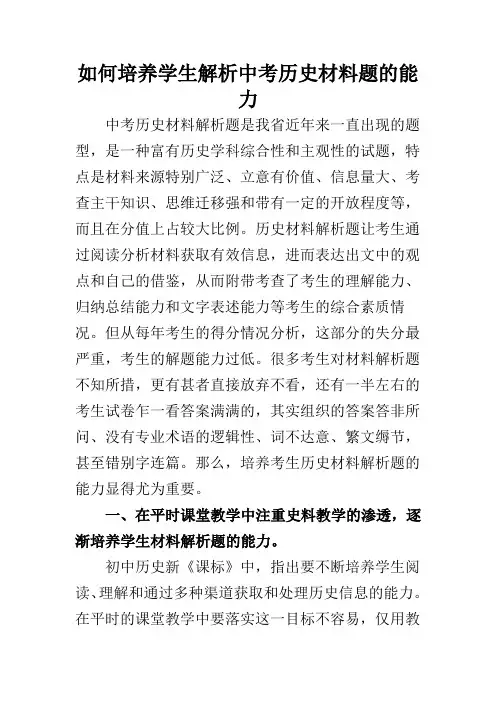 如何培养学生解析中考历史材料题的能力

中考历史材料解析题是我省近年来一直出现的题型，是一种富有历史学科综合性和主观性的试题，特点是材料来源特别广泛、立意有价值、信息量大、考查主干知识、思维迁移强和带有一定的开放程度等，而且在分值上占较大比例。历史材料解析题让考生通过阅读分析材料获取有效信息，进而表达出文中的观点和自己的借鉴，从而附带考查了考生的理解能力、归纳总结能力和文字表述能力等考生的综合素质情况。但从每年考生的得分情况分析，这部分的失分最严重，考生的解题能力过低。很多考生对材料解析题不知所措，更有甚者直接放弃不看，还有一半左右的考生试卷乍一看答案满满的，其实组织的答案答非所问、没有专业术语的逻辑性、词不达意、繁文缛节，甚至错别字连篇。那么，培养考生历史材料解析题的能力显得尤为重要。

一、在平时课堂教学中注重史料教学的渗透，逐渐培养学生材料解析题的能力。

初中历史新《课标》中，指出要不断培养学生阅读、理解和通过多种渠道获取和处理历史信息的能力。在平时的课堂教学中要落实这一目标不容易，仅用教